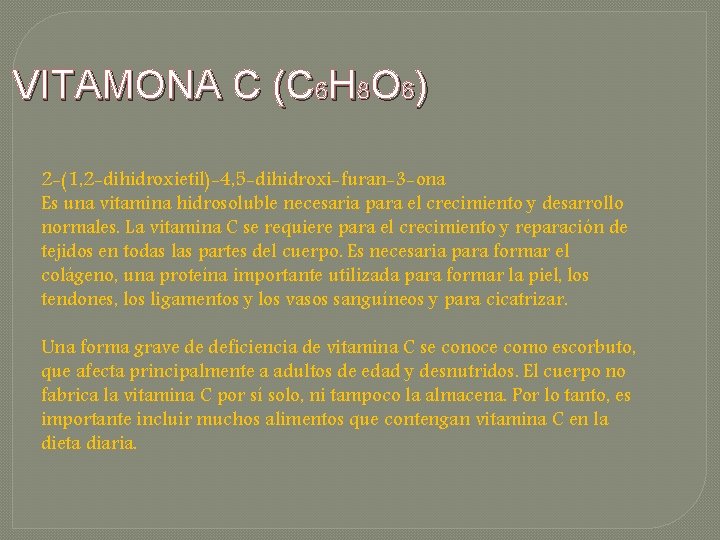 VITAMONA C ($C_6H_8O_6$)

2-(1,2-dihidroxietil)-4,5-dihidroxi-furan-3-ona
Es una vitamina hidrosoluble necesaria para el crecimiento y desarrollo normales. La vitamina C se requiere para el crecimiento y reparación de tejidos en todas las partes del cuerpo. Es necesaria para formar el colágeno, una proteína importante utilizada para formar la piel, los tendones, los ligamentos y los vasos sanguíneos y para cicatrizar.

Una forma grave de deficiencia de vitamina C se conoce como escorbuto, que afecta principalmente a adultos de edad y desnutridos. El cuerpo no fabrica la vitamina C por sí solo, ni tampoco la almacena. Por lo tanto, es importante incluir muchos alimentos que contengan vitamina C en la dieta diaria.